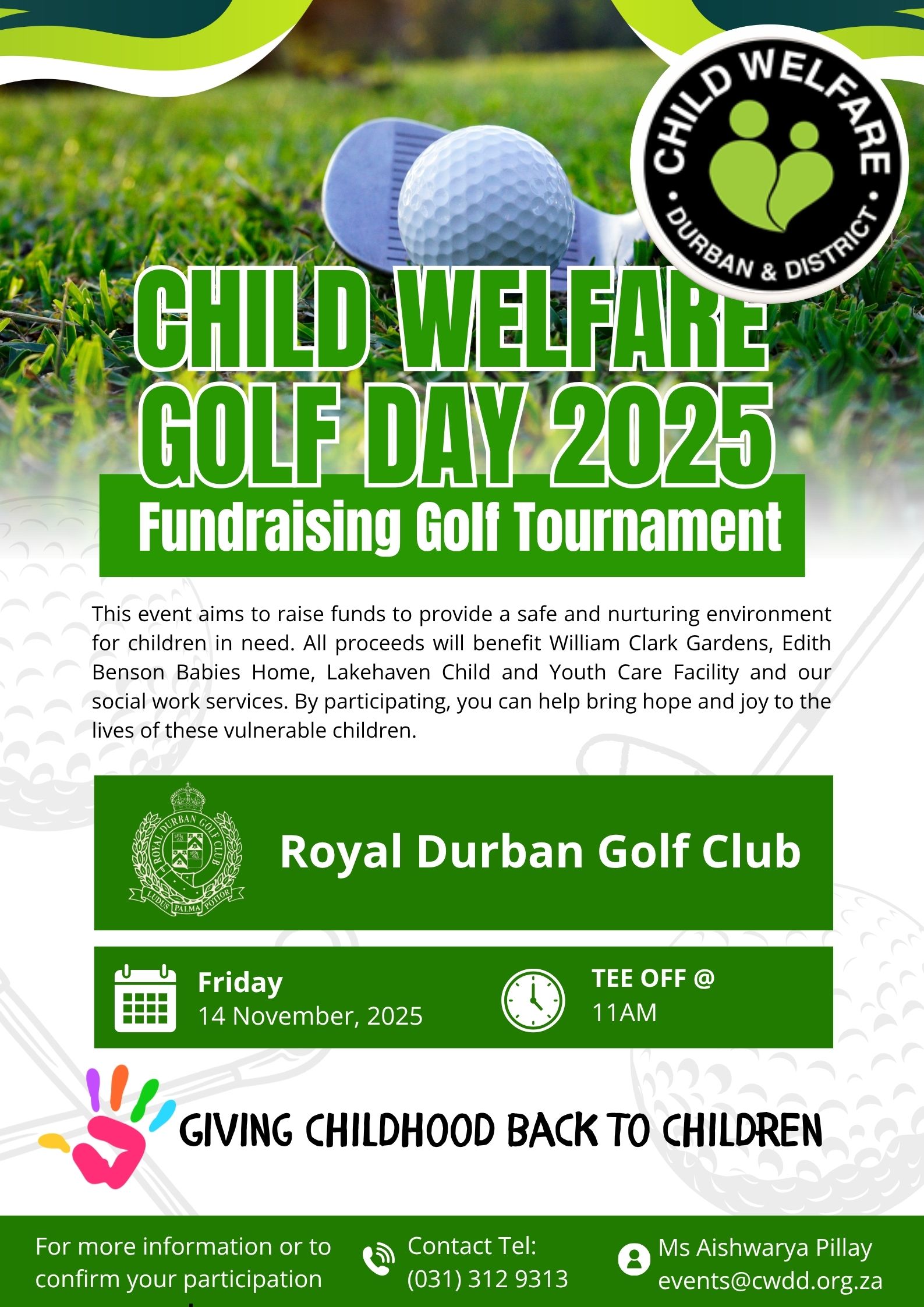 CHILD WELFARE
• DURBAN & DISTRICT •

CHILD WELFARE GOLF DAY 2025

Fundraising Golf Tournament

This event aims to raise funds to provide a safe and nurturing environment for children in need. All proceeds will benefit William Clark Gardens, Edith Benson Babies Home, Lakehaven Child and Youth Care Facility and our social work services. By participating, you can help bring hope and joy to the lives of these vulnerable children.

ROYAL DURBAN GOLF CLUB
LUDUS PALMA POTIOR

Royal Durban Golf Club

Friday
14 November, 2025

TEE OFF @
11AM

GIVING CHILDHOOD BACK TO CHILDREN

For more information or to confirm your participation

Contact Tel:
(031) 312 9313

Ms Aishwarya Pillay
events@cwdd.org.za